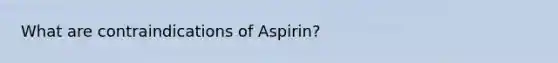 What are contraindications of Aspirin?